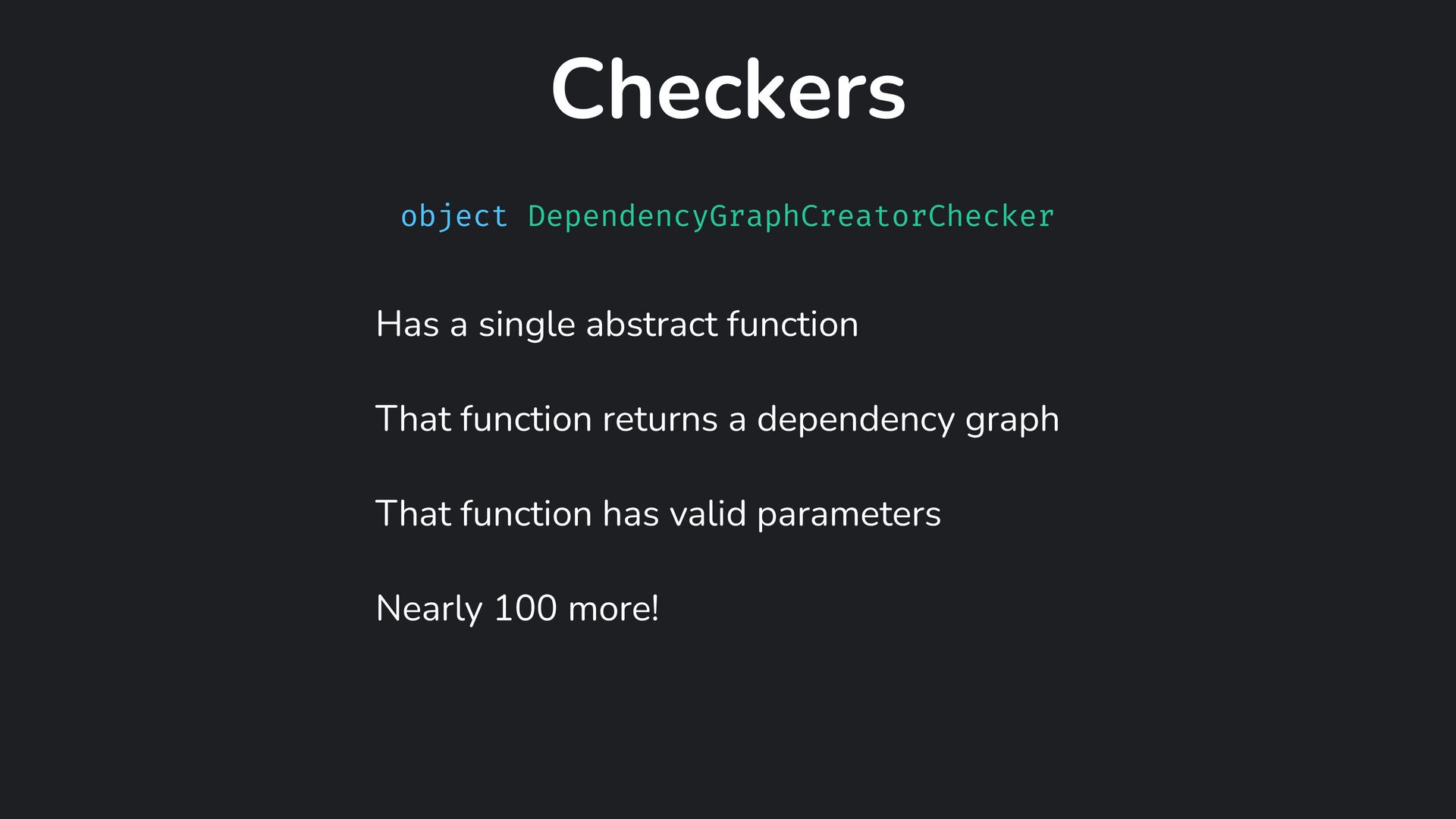 Checkers

object DependencyGraphCreatorChecker

Has a single abstract function

That function returns a dependency graph

That function has valid parameters

Nearly 100 more!